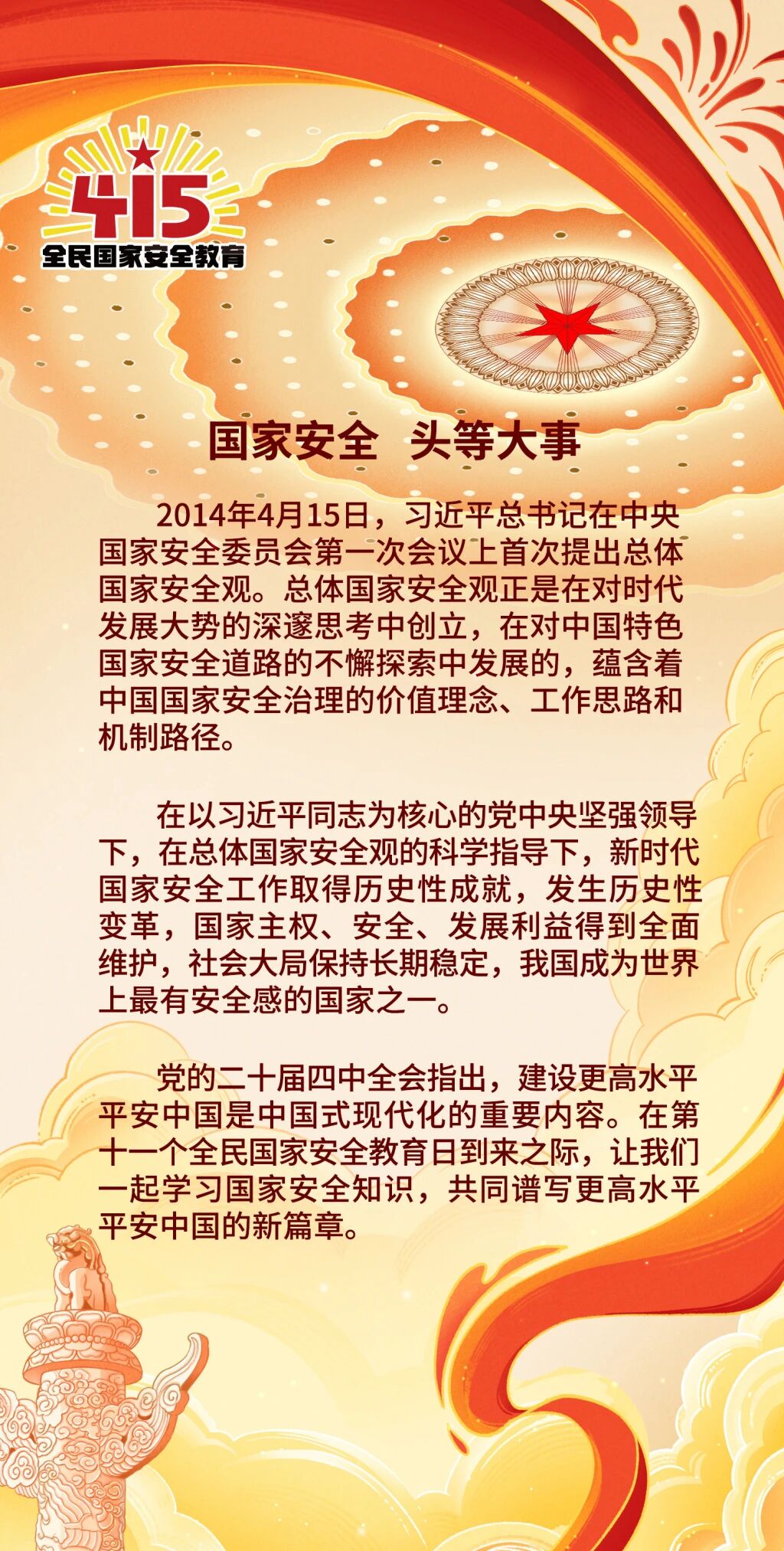 415
全民国家安全教育

国家安全 头等大事

2014年4月15日，习近平总书记在中央国家安全委员会第一次会议上首次提出总体国家安全观。总体国家安全观正是在对时代发展大势的深邃思考中创立，在对中国特色国家安全道路的不懈探索中发展的，蕴含着中国国家安全治理的价值理念、工作思路和机制路径。

在以习近平同志为核心的党中央坚强领导下，在总体国家安全观的科学指导下，新时代国家安全工作取得历史性成就，发生历史性变革，国家主权、安全、发展利益得到全面维护，社会大局保持长期稳定，我国成为世界上最有安全感的国家之一。

党的二十届四中全会指出，建设更高水平平安中国是中国式现代化的重要内容。在第十一个全民国家安全教育日到来之际，让我们一起学习国家安全知识，共同谱写更高水平平安中国的新篇章。